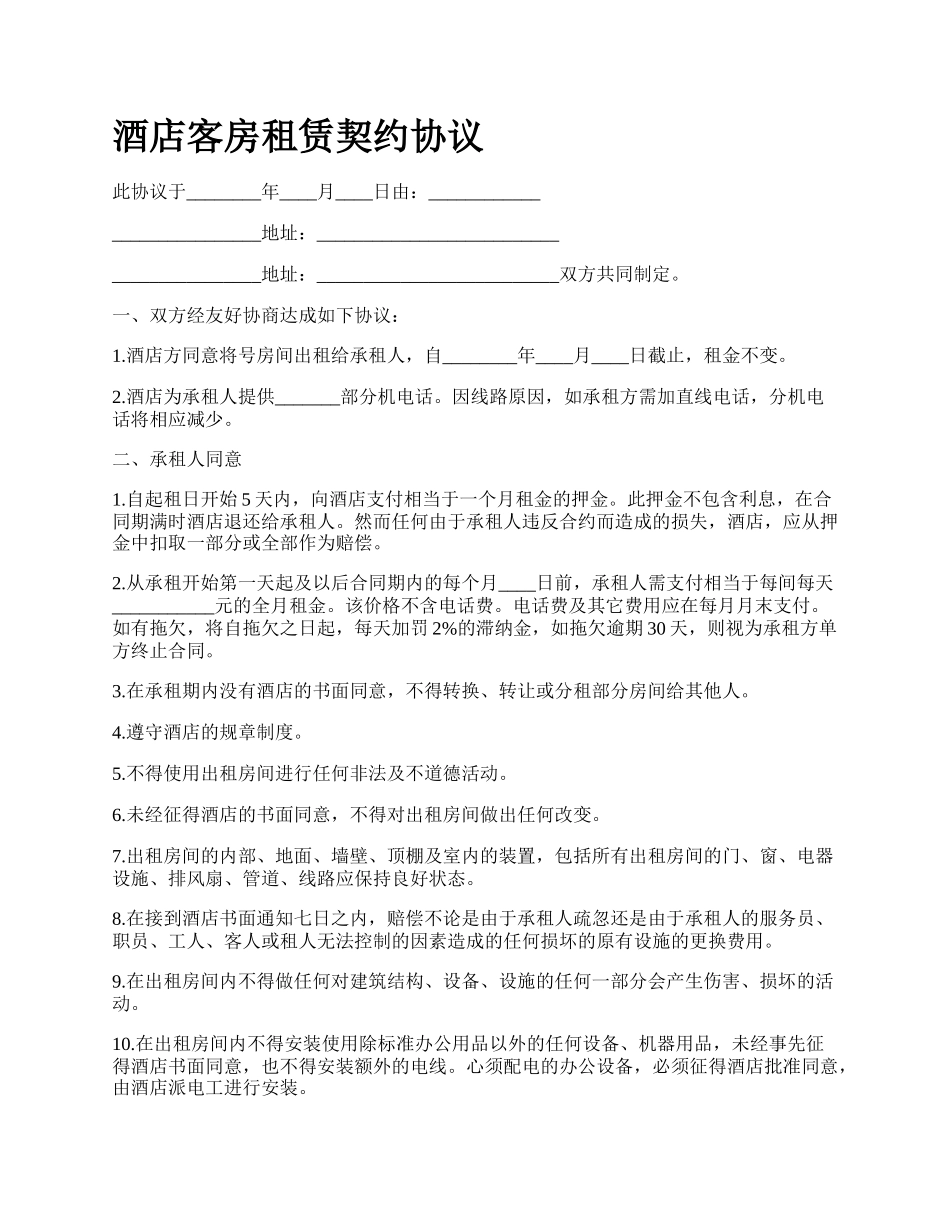 酒店客房租赁契约协议

此协议于________年____月____日由：____________

________________地址：__________________________

________________地址：__________________________双方共同制定。

一、双方经友好协商达成如下协议：

1.酒店方同意将号房间出租给承租人，自________年____月____日截止，租金不变。

2.酒店为承租人提供_______部分机电话。因线路原因，如承租方需加直线电话，分机电话将相应减少。

二、承租人同意

1.自起租日开始 5 天内，向酒店支付相当于一个月租金的押金。此押金不包含利息，在合同期满时酒店退还给承租人。然而任何由于承租人违反合约而造成的损失，酒店，应从押金中扣取一部分或全部作为赔偿。

2.从承租开始第一天起及以后合同期内的每个月____日前，承租人需支付相当于每间每天___________元的全月租金。该价格不含电话费。电话费及其它费用应在每月月末支付。如有拖欠，将自拖欠之日起，每天加罚 2%的滞纳金，如拖欠逾期 30 天，则视为承租方单方终止合同。

3.在承租期内没有酒店的书面同意，不得转换、转让或分租部分房间给其他人。

4.遵守酒店的规章制度。

5.不得使用出租房间进行任何非法及不道德活动。

6.未经征得酒店的书面同意，不得对出租房间做出任何改变。

7.出租房间的内部、地面、墙壁、顶棚及室内的装置，包括所有出租房间的门、窗、电器设施、排风扇、管道、线路应保持良好状态。

8.在接到酒店书面通知七日之内，赔偿不论是由于承租人疏忽还是由于承租人的服务员、职员、工人、客人或租人无法控制的因素造成的任何损坏的原有设施的更换费用。

9.在出租房间内不得做任何对建筑结构、设备、设施的任何一部分会产生伤害、损坏的活动。

10.在出租房间内不得安装使用除标准办公用品以外的任何设备、机器用品，未经事先征得酒店书面同意，也不得安装额外的电线。心须配电的办公设备，必须征得酒店批准同意，由酒店派电工进行安装。